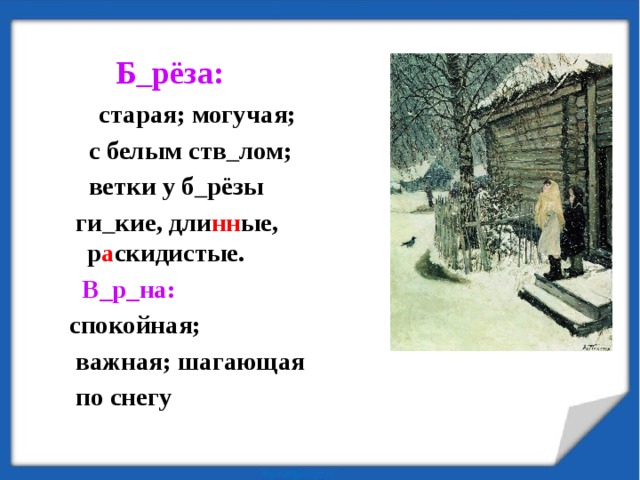 Б_рёза:

старая; могучая;

с белым ств_лом;

ветки у б_рёзы

ги_кие, длинные, раскидистые.

В_р_на:

спокойная;

важная; шагающая по снегу